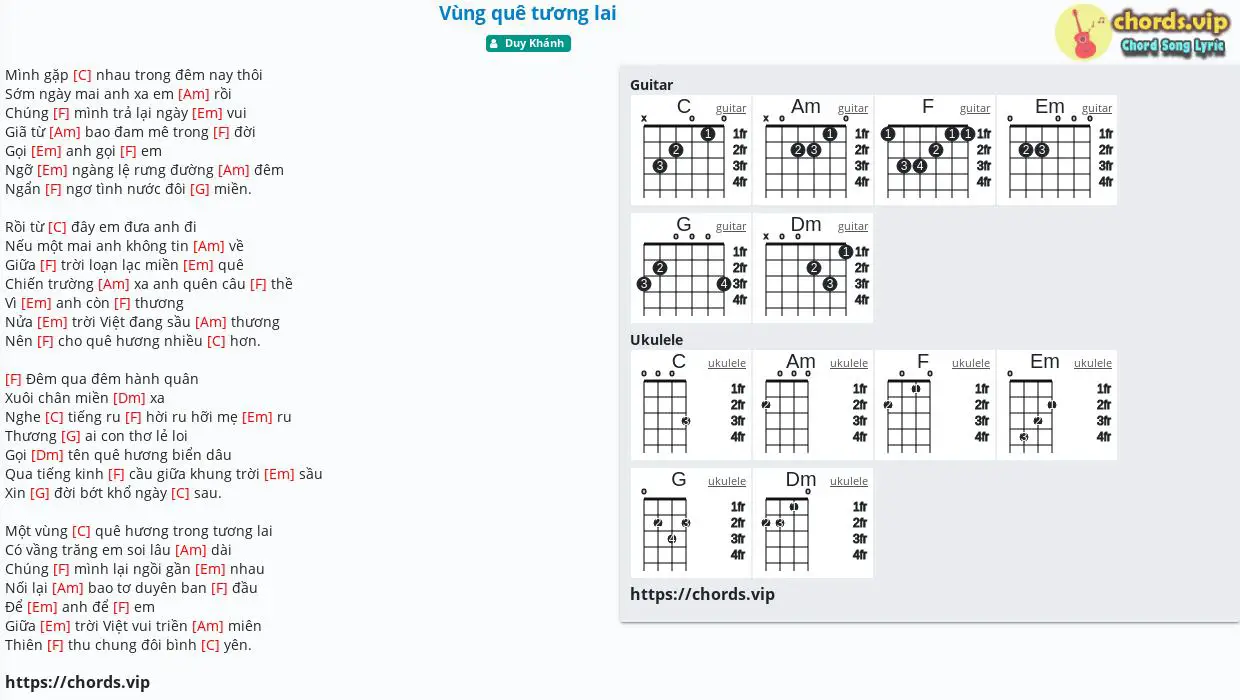 Vùng quê tương lai

Duy Khánh

chords.vip
Chord Song Lyric

Mình gặp [C] nhau trong đêm nay thôi
Sớm ngày mai anh xa em [Am] rồi
Chúng [F] mình trả lại ngày [Em] vui
Giã từ [Am] bao đam mê trong [F] đời
Gọi [Em] anh gọi [F] em
Ngỡ [Em] ngàng lệ rưng đường [Am] đêm
Ngẩn [F] ngơ tình nước đôi [G] miền.

Rồi từ [C] đây em đưa anh đi
Nếu một mai anh không tin [Am] về
Giữa [F] trời loạn lạc miền [Em] quê
Chiến trường [Am] xa anh quên câu [F] thề
Vì [Em] anh còn [F] thương
Nửa [Em] trời Việt đang sầu [Am] thương
Nên [F] cho quê hương nhiều [C] hơn.

[F] Đêm qua đêm hành quân
Xuôi chân miền [Dm] xa
Nghe [C] tiếng ru [F] hời ru hỡi mẹ [Em] ru
Thương [G] ai con thơ lẻ loi
Gọi [Dm] tên quê hương biển dâu
Qua tiếng kinh [F] cầu giữa khung trời [Em] sầu
Xin [G] đời bớt khổ ngày [C] sau.

Một vùng [C] quê hương trong tương lai
Có vầng trăng em soi lâu [Am] dài
Chúng [F] mình lại ngồi gần [Em] nhau
Nối lại [Am] bao tơ duyên ban [F] đầu
Để [Em] anh để [F] em
Giữa [Em] trời Việt vui triền [Am] miên
Thiên [F] thu chung đôi bình [C] yên.

https://chords.vip

Guitar
C guitar x o o 1 2 3 1fr 2fr 3fr 4fr
Am guitar x o o 1 2 3 1fr 2fr 3fr 4fr
F guitar 1 1 1 2 3 4 1fr 2fr 3fr 4fr
Em guitar o o o o 2 3 1fr 2fr 3fr 4fr
G guitar o o o 2 3 4 1fr 2fr 3fr 4fr
Dm guitar x o o 1 2 3 1fr 2fr 3fr 4fr

Ukulele
C ukulele o o o 3 1fr 2fr 3fr 4fr
Am ukulele o o o 2 1fr 2fr 3fr 4fr
F ukulele o o 1 2 1fr 2fr 3fr 4fr
Em ukulele o 1 2 3 1fr 2fr 3fr 4fr
G ukulele o 2 3 4 1fr 2fr 3fr 4fr
Dm ukulele o 1 2 3 1fr 2fr 3fr 4fr

https://chords.vip